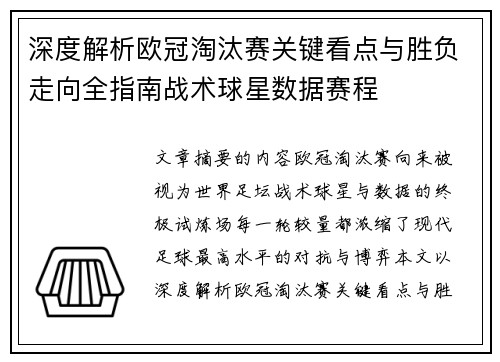 深度解析欧冠淘汰赛关键看点与胜负走向全指南战术球星数据赛程

文章摘要的内容欧冠淘汰赛向来被视为世界足坛战术球星与数据的终极试炼场每一轮较量都浓缩了现代足球最高水平的对抗与博弈本文以深度解析欧冠淘汰赛关键看点与胜